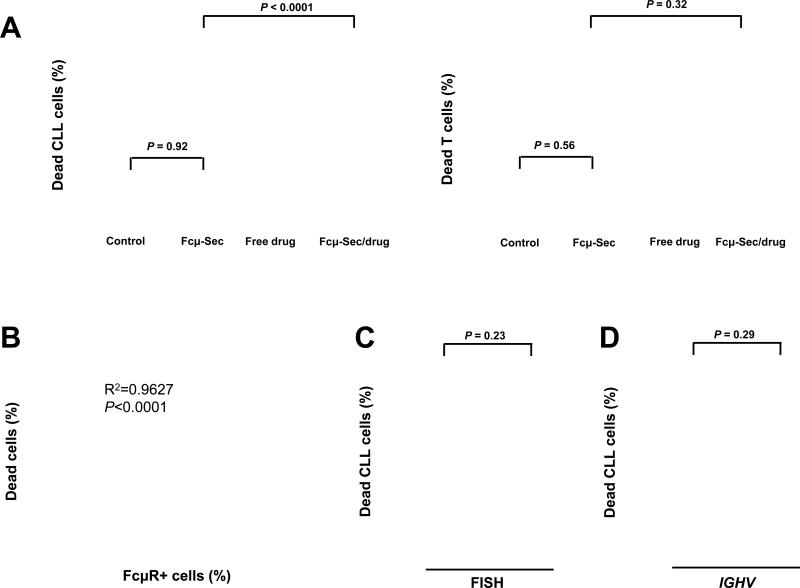 A

$P$ < 0.0001

Dead CLL cells (%)

$P$ = 0.92

Control Fcμ-Sec Free drug Fcμ-Sec/drug

$P$ = 0.32

Dead T cells (%)

$P$ = 0.56

Control Fcμ-Sec Free drug Fcμ-Sec/drug

B

Dead cells (%)

$R^2$=0.9627
$P$<0.0001

FcμR+ cells (%)

C

$P$ = 0.23

Dead CLL cells (%)

FISH

D

$P$ = 0.29

Dead CLL cells (%)

IGHV